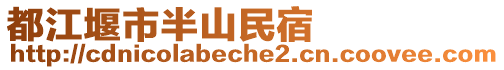 都江堰市半山民宿
http://cdnicolabeche2.cn.coovee.com